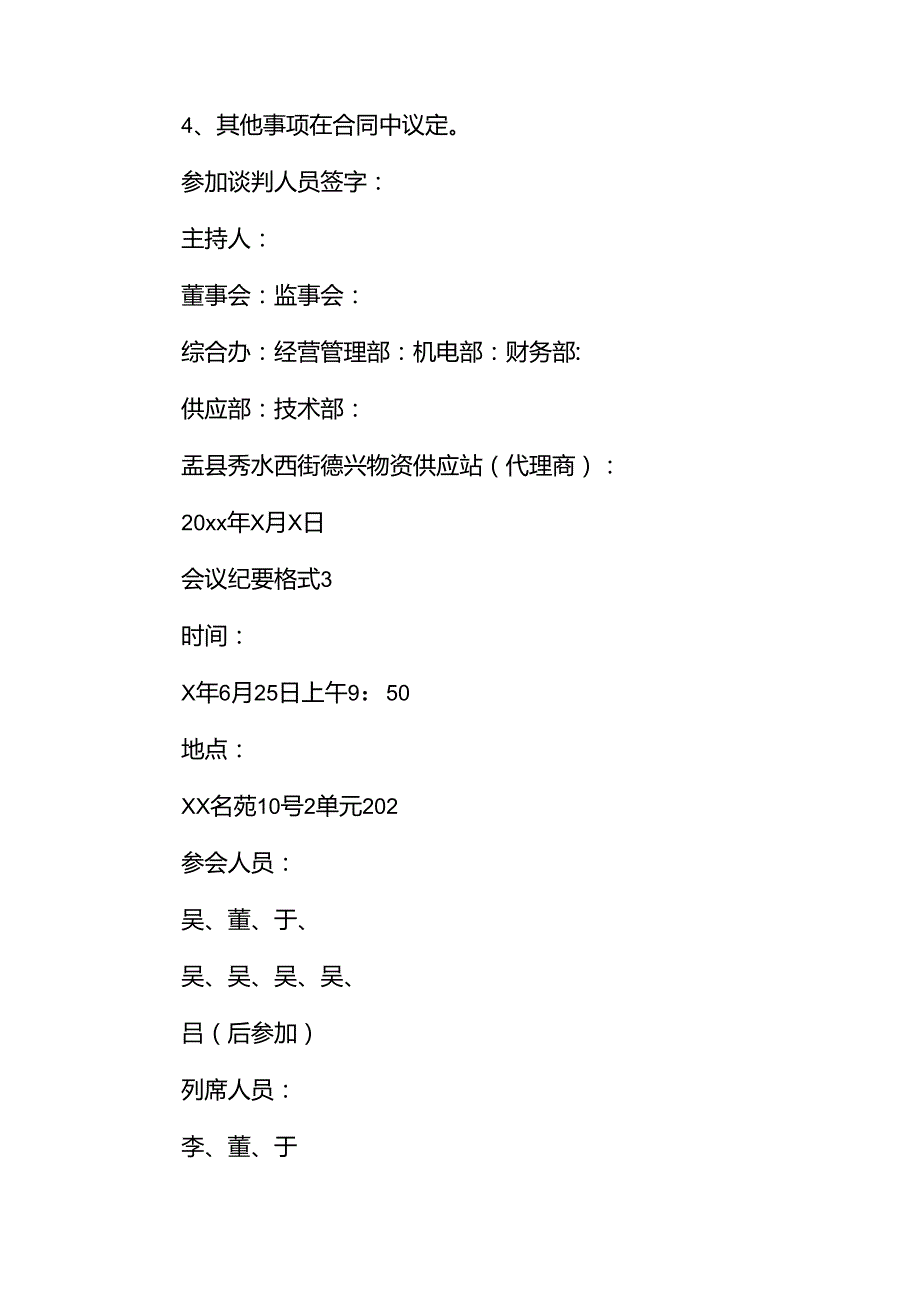 4、其他事项在合同中议定。

参加谈判人员签字：

主持人：

董事会：监事会：

综合办：经营管理部：机电部：财务部:

供应部：技术部：

盂县秀水西街德兴物资供应站（代理商）：

20xx年X月X日

会议纪要格式3

时间：

X年6月25日上午9：50

地点：

XX名苑10号2单元202

参会人员：

吴、董、于、

吴、吴、吴、吴、

吕（后参加）

列席人员：

李、董、于